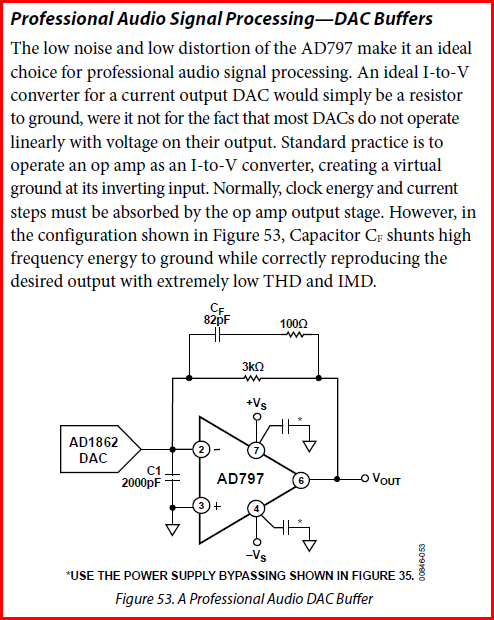 Professional Audio Signal Processing—DAC Buffers

The low noise and low distortion of the AD797 make it an ideal choice for professional audio signal processing. An ideal I-to-V converter for a current output DAC would simply be a resistor to ground, were it not for the fact that most DACs do not operate linearly with voltage on their output. Standard practice is to operate an op amp as an I-to-V converter, creating a virtual ground at its inverting input. Normally, clock energy and current steps must be absorbed by the op amp output stage. However, in the configuration shown in Figure 53, Capacitor $C_F$ shunts high frequency energy to ground while correctly reproducing the desired output with extremely low THD and IMD.

$C_F$
82pF
100Ω
3kΩ
$+V_S$
*
AD1862 DAC
2
−
7
C1
2000pF
AD797
6
$V_{OUT}$
3
+
4
*
$-V_S$
00846-053

*USE THE POWER SUPPLY BYPASSING SHOWN IN FIGURE 35.

Figure 53. A Professional Audio DAC Buffer